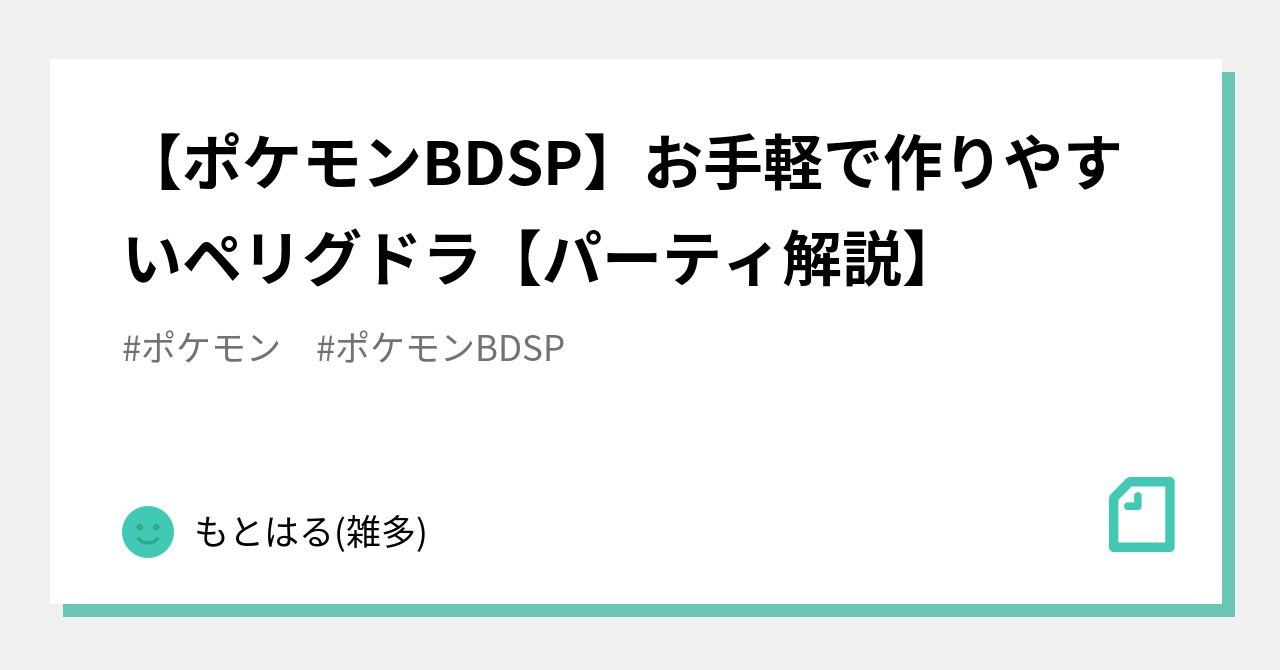 【ポケモンBDSP】お手軽で作りやすいペリグドラ【パーティ解説】

#ポケモン　#ポケモンBDSP

もとはる(雑多)